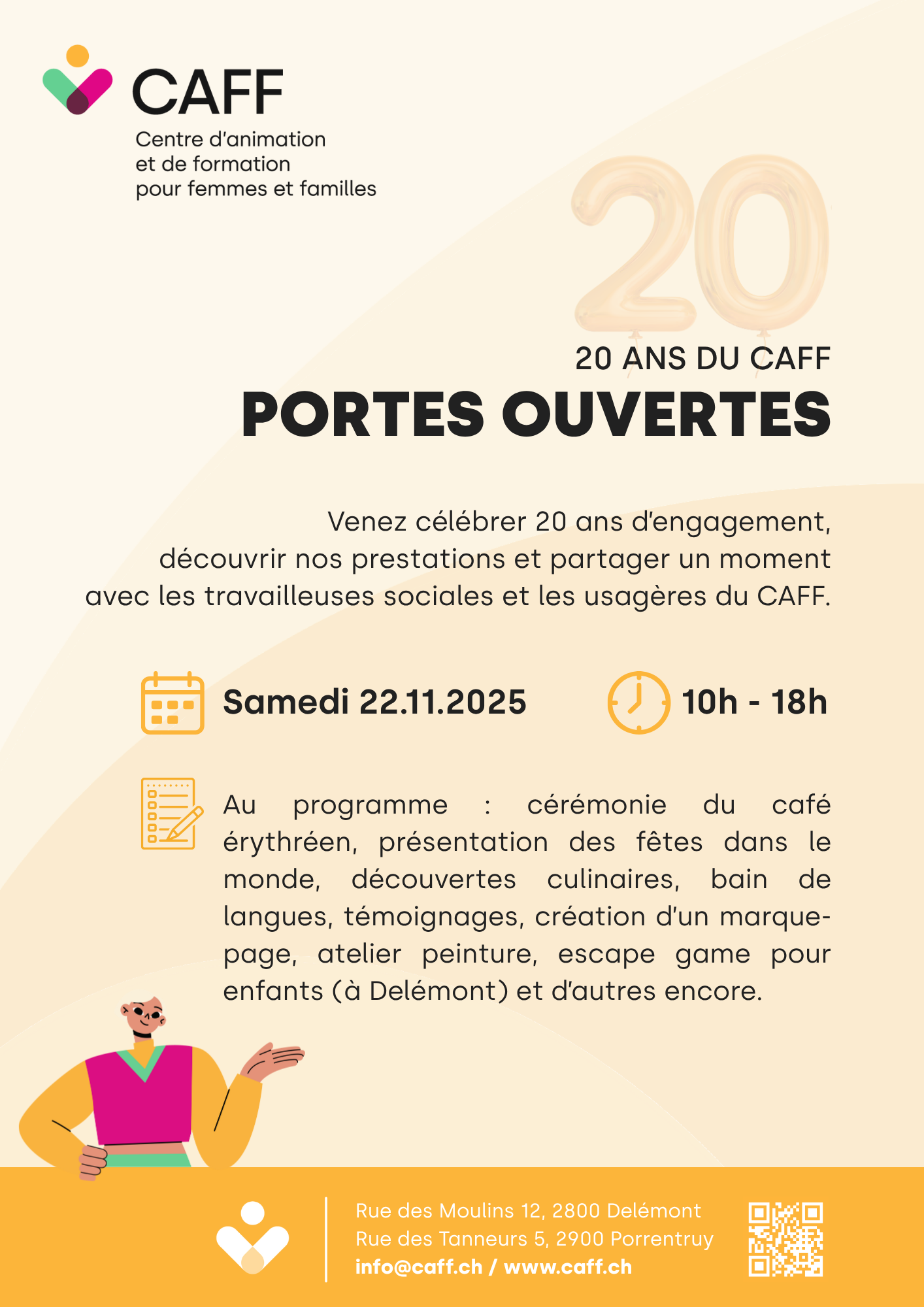 CAFF
Centre d'animation et de formation pour femmes et familles

20

20 ANS DU CAFF
PORTES OUVERTES

Venez célébrer 20 ans d'engagement, découvrir nos prestations et partager un moment avec les travailleuses sociales et les usagères du CAFF.

Samedi 22.11.2025

10h - 18h

Au programme : cérémonie du café érythréen, présentation des fêtes dans le monde, découvertes culinaires, bain de langues, témoignages, création d'un marque-page, atelier peinture, escape game pour enfants (à Delémont) et d'autres encore.

Rue des Moulins 12, 2800 Delémont
Rue des Tanneurs 5, 2900 Porrentruy
info@caff.ch / www.caff.ch